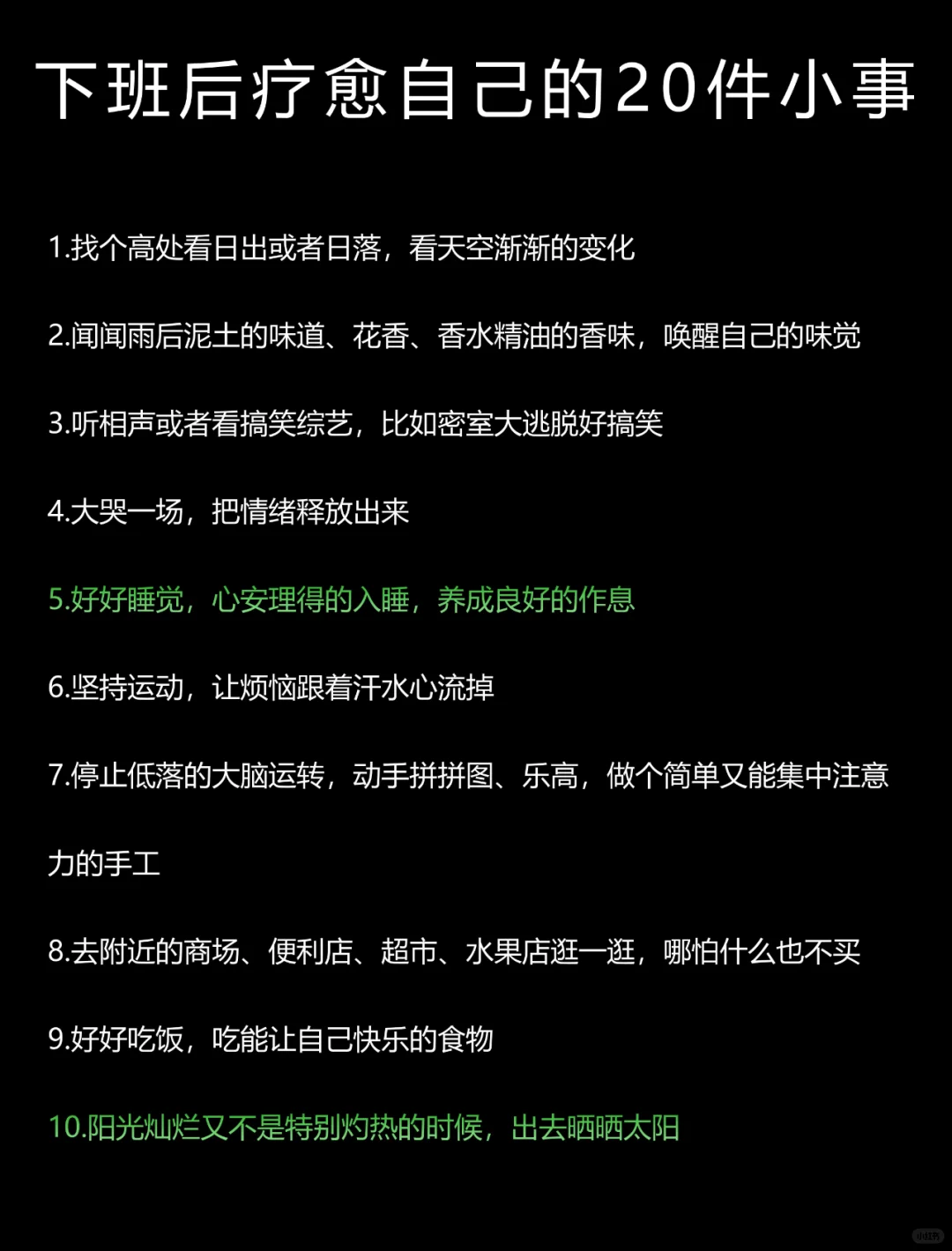 下班后疗愈自己的20件小事

1.找个高处看日出或者日落，看天空渐渐的变化

2.闻闻雨后泥土的味道、花香、香水精油的香味，唤醒自己的味觉

3.听相声或者看搞笑综艺，比如密室大逃脱好搞笑

4.大哭一场，把情绪释放出来

5.好好睡觉，心安理得的入睡，养成良好的作息

6.坚持运动，让烦恼跟着汗水心流掉

7.停止低落的大脑运转，动手拼拼图、乐高，做个简单又能集中注意力的手工

8.去附近的商场、便利店、超市、水果店逛一逛，哪怕什么也不买

9.好好吃饭，吃能让自己快乐的食物

10.阳光灿烂又不是特别灼热的时候，出去晒晒太阳

小红书